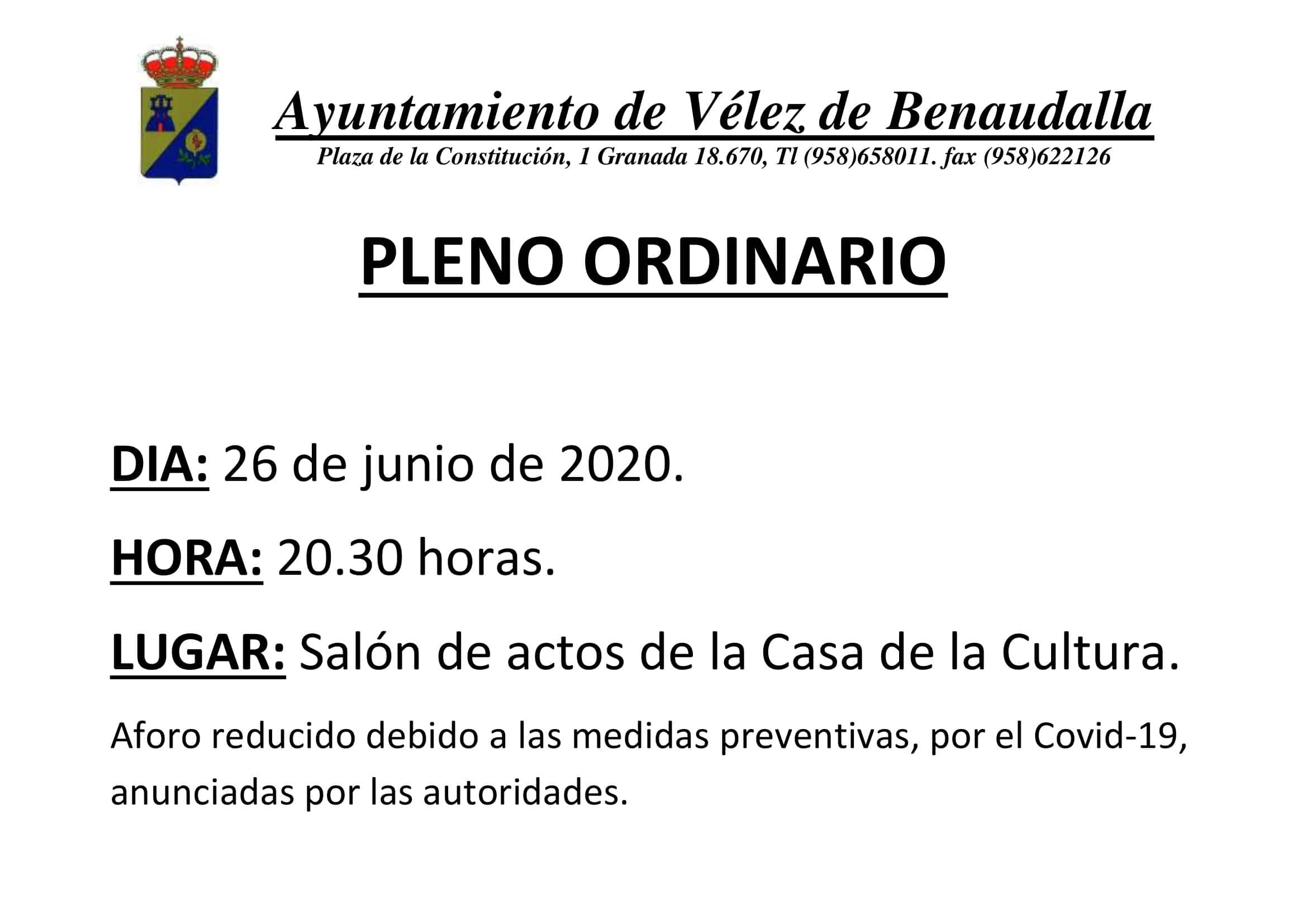 Ayuntamiento de Vélez de Benaudalla

Plaza de la Constitución, 1 Granada 18.670, Tl (958)658011. fax (958)622126

PLENO ORDINARIO

DIA: 26 de junio de 2020.

HORA: 20.30 horas.

LUGAR: Salón de actos de la Casa de la Cultura.

Aforo reducido debido a las medidas preventivas, por el Covid-19, anunciadas por las autoridades.